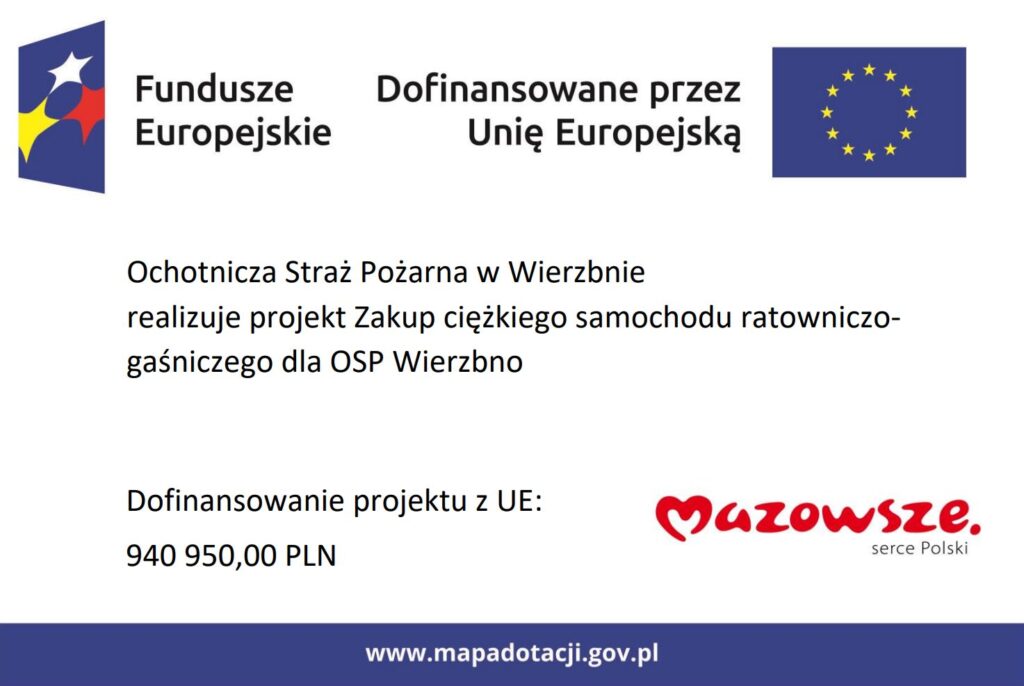 Fundusze Europejskie

Dofinansowane przez Unię Europejską

Ochotnicza Straż Pożarna w Wierzbnie realizuje projekt Zakup ciężkiego samochodu ratowniczo-gaśniczego dla OSP Wierzbno

Dofinansowanie projektu z UE:

940 950,00 PLN

Mazowsze.
serce Polski

www.mapadotacji.gov.pl